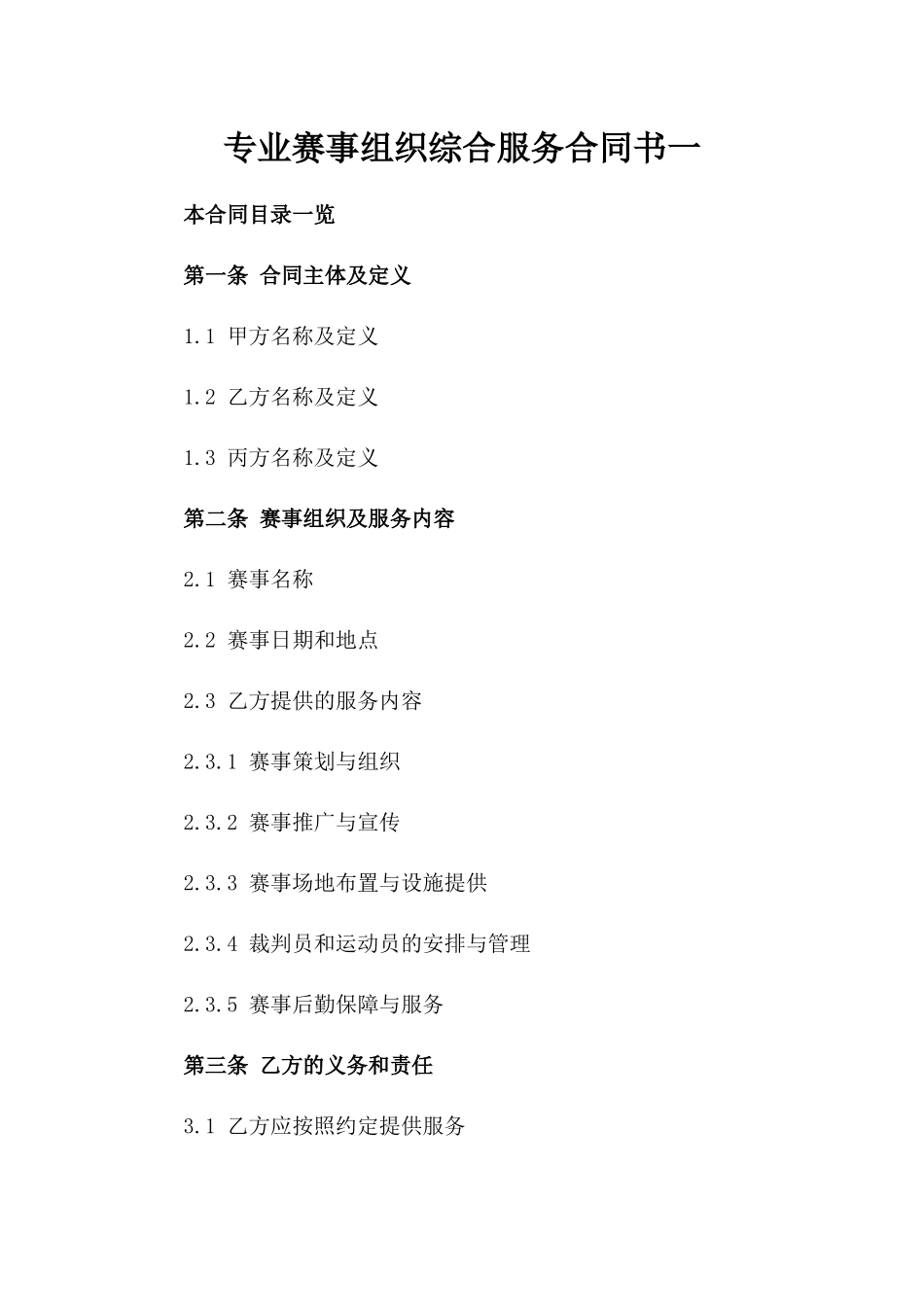 专业赛事组织综合服务合同书一

本合同目录一览

第一条 合同主体及定义

1.1 甲方名称及定义

1.2 乙方名称及定义

1.3 丙方名称及定义

第二条 赛事组织及服务内容

2.1 赛事名称

2.2 赛事日期和地点

2.3 乙方提供的服务内容

2.3.1 赛事策划与组织

2.3.2 赛事推广与宣传

2.3.3 赛事场地布置与设施提供

2.3.4 裁判员和运动员的安排与管理

2.3.5 赛事后勤保障与服务

第三条 乙方的义务和责任

3.1 乙方应按照约定提供服务